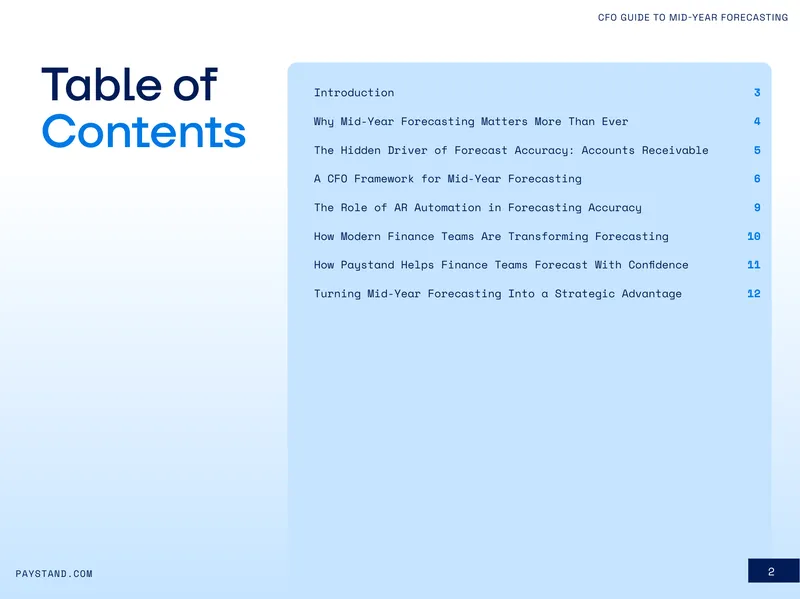 CFO GUIDE TO MID-YEAR FORECASTING

Table of
Contents

Introduction 3
Why Mid-Year Forecasting Matters More Than Ever 4
The Hidden Driver of Forecast Accuracy: Accounts Receivable 5
A CFO Framework for Mid-Year Forecasting 6
The Role of AR Automation in Forecasting Accuracy 9
How Modern Finance Teams Are Transforming Forecasting 10
How Paystand Helps Finance Teams Forecast With Confidence 11
Turning Mid-Year Forecasting Into a Strategic Advantage 12

PAYSTAND.COM

2